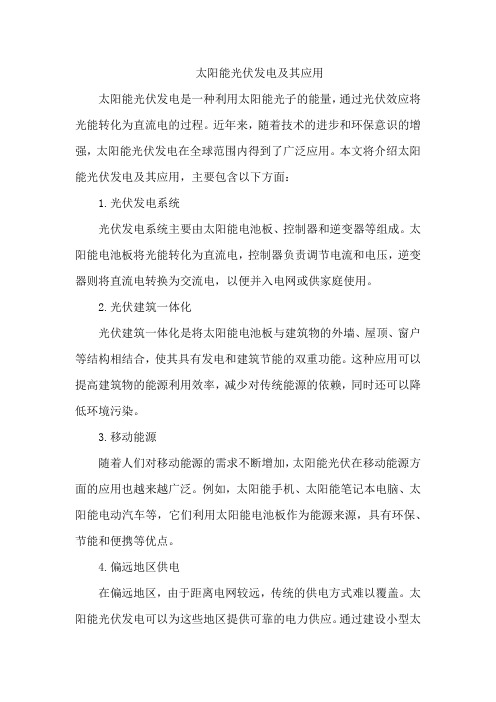 太阳能光伏发电及其应用

太阳能光伏发电是一种利用太阳能光子的能量，通过光伏效应将光能转化为直流电的过程。近年来，随着技术的进步和环保意识的增强，太阳能光伏发电在全球范围内得到了广泛应用。本文将介绍太阳能光伏发电及其应用，主要包含以下方面：

1.光伏发电系统

光伏发电系统主要由太阳能电池板、控制器和逆变器等组成。太阳能电池板将光能转化为直流电，控制器负责调节电流和电压，逆变器则将直流电转换为交流电，以便并入电网或供家庭使用。

2.光伏建筑一体化

光伏建筑一体化是将太阳能电池板与建筑物的外墙、屋顶、窗户等结构相结合，使其具有发电和建筑节能的双重功能。这种应用可以提高建筑物的能源利用效率，减少对传统能源的依赖，同时还可以降低环境污染。

3.移动能源

随着人们对移动能源的需求不断增加，太阳能光伏在移动能源方面的应用也越来越广泛。例如，太阳能手机、太阳能笔记本电脑、太阳能电动汽车等，它们利用太阳能电池板作为能源来源，具有环保、节能和便携等优点。

4.偏远地区供电

在偏远地区，由于距离电网较远，传统的供电方式难以覆盖。太阳能光伏发电可以为这些地区提供可靠的电力供应。通过建设小型太